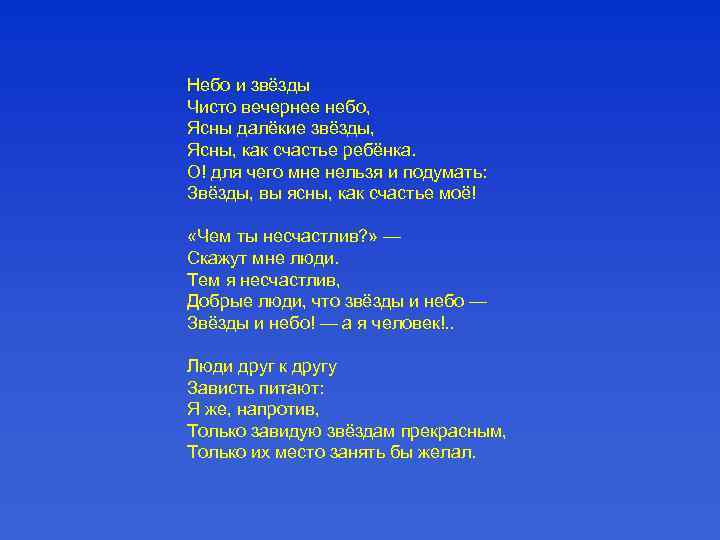 Небо и звёзды
Чисто вечернее небо,
Ясны далёкие звёзды,
Ясны, как счастье ребёнка.
О! для чего мне нельзя и подумать:
Звёзды, вы ясны, как счастье моё!

«Чем ты несчастлив?» —
Скажут мне люди.
Тем я несчастлив,
Добрые люди, что звёзды и небо —
Звёзды и небо! — а я человек!..

Люди друг к другу
Зависть питают:
Я же, напротив,
Только завидую звёздам прекрасным,
Только их место занять бы желал.